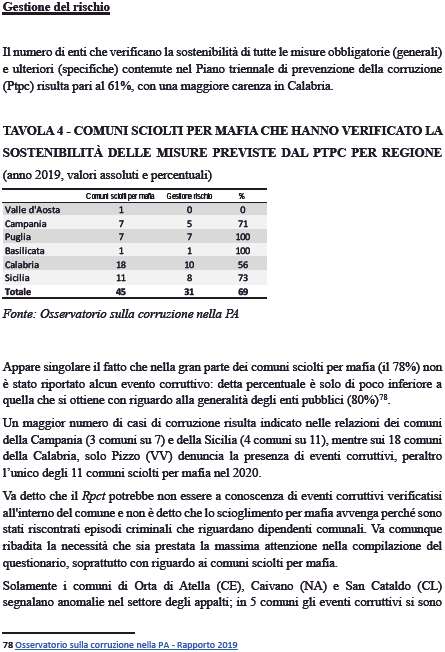 Gestione del rischio

Il numero di enti che verificano la sostenibilità di tutte le misure obbligatorie (generali) e ulteriori (specifiche) contenute nel Piano triennale di prevenzione della corruzione (Ptpc) risulta pari al 61%, con una maggiore carenza in Calabria.

TAVOLA 4 - COMUNI SCIOLTI PER MAFIA CHE HANNO VERIFICATO LA SOSTENIBILITÀ DELLE MISURE PREVISTE DAL PTPC PER REGIONE (anno 2019, valori assoluti e percentuali)

| | Comuni sciolti per mafia | Gestione rischio | % |
|---|---|---|---|
| Valle d'Aosta | 1 | 0 | 0 |
| Campania | 7 | 5 | 71 |
| Puglia | 7 | 7 | 100 |
| Basilicata | 1 | 1 | 100 |
| Calabria | 18 | 10 | 56 |
| Sicilia | 11 | 8 | 73 |
| Totale | 45 | 31 | 69 |

Fonte: Osservatorio sulla corruzione nella PA

Appare singolare il fatto che nella gran parte dei comuni sciolti per mafia (il 78%) non è stato riportato alcun evento corruttivo: detta percentuale è solo di poco inferiore a quella che si ottiene con riguardo alla generalità degli enti pubblici (80%)$^{78}$.

Un maggior numero di casi di corruzione risulta indicato nelle relazioni dei comuni della Campania (3 comuni su 7) e della Sicilia (4 comuni su 11), mentre sui 18 comuni della Calabria, solo Pizzo (VV) denuncia la presenza di eventi corruttivi, peraltro l'unico degli 11 comuni sciolti per mafia nel 2020.

Va detto che il Rpct potrebbe non essere a conoscenza di eventi corruttivi verificatisi all'interno del comune e non è detto che lo scioglimento per mafia avvenga perché sono stati riscontrati episodi criminali che riguardano dipendenti comunali. Va comunque ribadita la necessità che sia prestata la massima attenzione nella compilazione del questionario, soprattutto con riguardo ai comuni sciolti per mafia.

Solamente i comuni di Orta di Atella (CE), Caivano (NA) e San Cataldo (CL) segnalano anomalie nel settore degli appalti; in 5 comuni gli eventi corruttivi si sono

78 Osservatorio sulla corruzione nella PA - Rapporto 2019